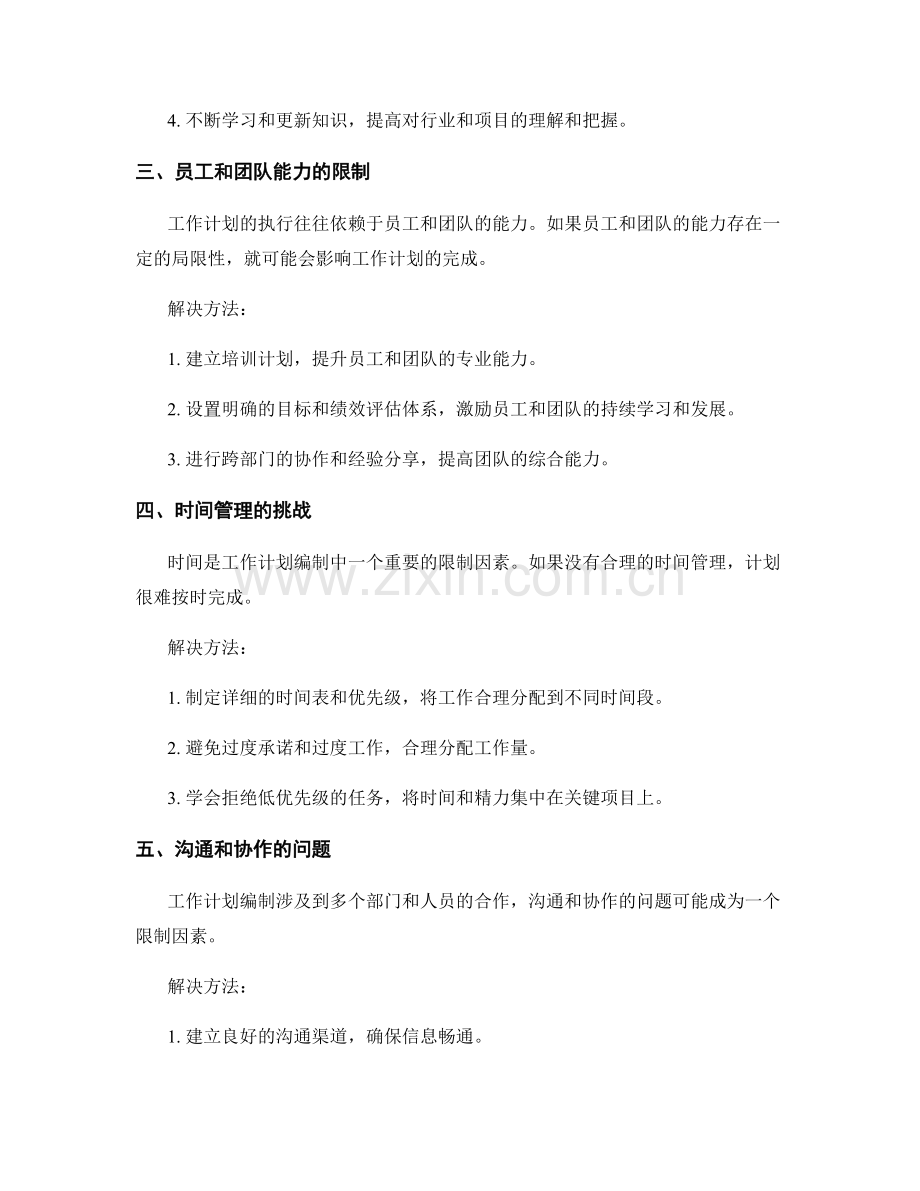 4.不断学习和更新知识，提高对行业和项目的理解和把握。

三、员工和团队能力的限制

工作计划的执行往往依赖于员工和团队的能力。如果员工和团队的能力存在一定的局限性，就可能会影响工作计划的完成。

解决方法：

1.建立培训计划，提升员工和团队的专业能力。

2.设置明确的目标和绩效评估体系，激励员工和团队的持续学习和发展。

3.进行跨部门的协作和经验分享，提高团队的综合能力。

四、时间管理的挑战

时间是工作计划编制中一个重要的限制因素。如果没有合理的时间管理，计划很难按时完成。

解决方法：

1.制定详细的时间表和优先级，将工作合理分配到不同时间段。

2.避免过度承诺和过度工作，合理分配工作量。

3.学会拒绝低优先级的任务，将时间和精力集中在关键项目上。

五、沟通和协作的问题

工作计划编制涉及到多个部门和人员的合作，沟通和协作的问题可能成为一个限制因素。

解决方法：

1.建立良好的沟通渠道，确保信息畅通。

www.zixin.com.cn